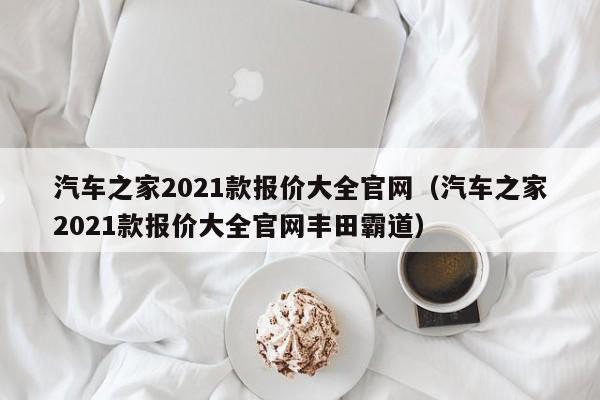 汽车之家2021款报价大全官网（汽车之家2021款报价大全官网丰田霸道）